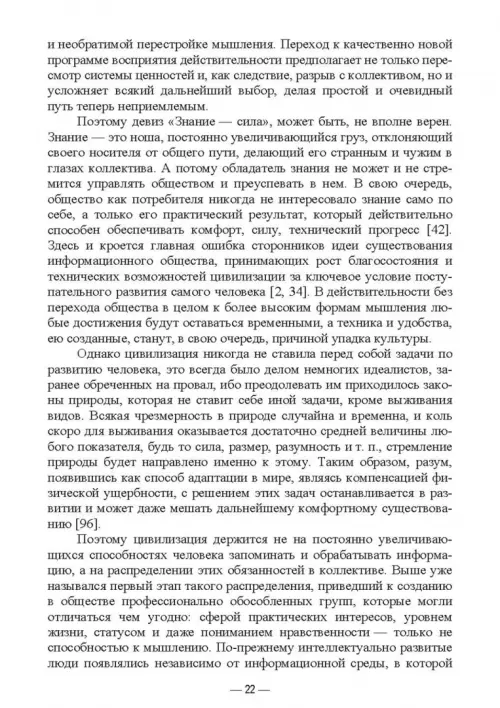 и необратимой перестройке мышления. Переход к качественно новой программе восприятия действительности предполагает не только пересмотр системы ценностей и, как следствие, разрыв с коллективом, но и усложняет всякий дальнейший выбор, делая простой и очевидный путь теперь неприемлемым.

Поэтому девиз «Знание — сила», может быть, не вполне верен. Знание — это ноша, постоянно увеличивающийся груз, отклоняющий своего носителя от общего пути, делающий его странным и чужим в глазах коллектива. А потому обладатель знания не может и не стремится управлять обществом и преуспевать в нем. В свою очередь, общество как потребителя никогда не интересовало знание само по себе, а только его практический результат, который действительно способен обеспечивать комфорт, силу, технический прогресс [42]. Здесь и кроется главная ошибка сторонников идеи существования информационного общества, принимающих рост благосостояния и технических возможностей цивилизации за ключевое условие поступательного развития самого человека [2, 34]. В действительности без перехода общества в целом к более высоким формам мышления любые достижения будут оставаться временными, а техника и удобства, ею созданные, станут, в свою очередь, причиной упадка культуры.

Однако цивилизация никогда не ставила перед собой задачи по развитию человека, это всегда было делом немногих идеалистов, заранее обреченных на провал, ибо преодолевать им приходилось законы природы, которая не ставит себе иной задачи, кроме выживания видов. Всякая чрезмерность в природе случайна и временна, и коль скоро для выживания оказывается достаточно средней величины любого показателя, будь то сила, размер, разумность и т. п., стремление природы будет направлено именно к этому. Таким образом, разум, появившись как способ адаптации в мире, являясь компенсацией физической ущербности, с решением этих задач останавливается в развитии и может даже мешать дальнейшему комфортному существованию [96].

Поэтому цивилизация держится не на постоянно увеличивающихся способностях человека запоминать и обрабатывать информацию, а на распределении этих обязанностей в коллективе. Выше уже назывался первый этап такого распределения, приведший к созданию в обществе профессионально обособленных групп, которые могли отличаться чем угодно: сферой практических интересов, уровнем жизни, статусом и даже пониманием нравственности — только не способностью к мышлению. По-прежнему интеллектуально развитые люди появлялись независимо от информационной среды, в которой

— 22 —